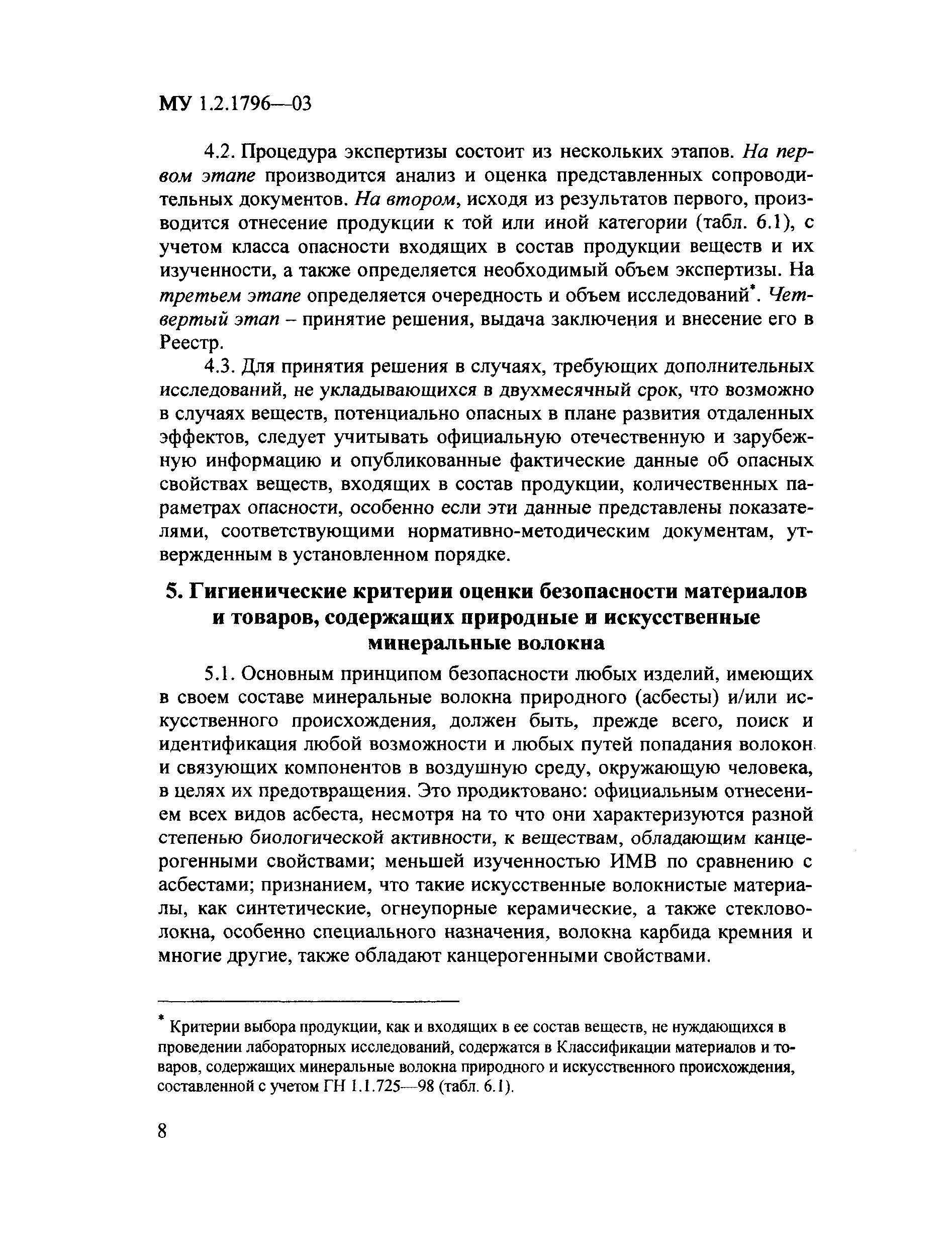 МУ 1.2.1796—03

4.2. Процедура экспертизы состоит из нескольких этапов. На первом этапе производится анализ и оценка представленных сопроводительных документов. На втором, исходя из результатов первого, производится отнесение продукции к той или иной категории (табл. 6.1), с учетом класса опасности входящих в состав продукции веществ и их изученности, а также определяется необходимый объем экспертизы. На третьем этапе определяется очередность и объем исследований*. Четвертый этап – принятие решения, выдача заключения и внесение его в Реестр.

4.3. Для принятия решения в случаях, требующих дополнительных исследований, не укладывающихся в двухмесячный срок, что возможно в случаях веществ, потенциально опасных в плане развития отдаленных эффектов, следует учитывать официальную отечественную и зарубежную информацию и опубликованные фактические данные об опасных свойствах веществ, входящих в состав продукции, количественных параметрах опасности, особенно если эти данные представлены показателями, соответствующими нормативно-методическим документам, утвержденным в установленном порядке.

5. Гигиенические критерии оценки безопасности материалов и товаров, содержащих природные и искусственные минеральные волокна

5.1. Основным принципом безопасности любых изделий, имеющих в своем составе минеральные волокна природного (асбесты) и/или искусственного происхождения, должен быть, прежде всего, поиск и идентификация любой возможности и любых путей попадания волокон и связующих компонентов в воздушную среду, окружающую человека, в целях их предотвращения. Это продиктовано: официальным отнесением всех видов асбеста, несмотря на то что они характеризуются разной степенью биологической активности, к веществам, обладающим канцерогенными свойствами; меньшей изученностью ИМВ по сравнению с асбестами; признанием, что такие искусственные волокнистые материалы, как синтетические, огнеупорные керамические, а также стекловолокна, особенно специального назначения, волокна карбида кремния и многие другие, также обладают канцерогенными свойствами.

* Критерии выбора продукции, как и входящих в ее состав веществ, не нуждающихся в проведении лабораторных исследований, содержатся в Классификации материалов и товаров, содержащих минеральные волокна природного и искусственного происхождения, составленной с учетом ГН 1.1.725—98 (табл. 6.1).

8